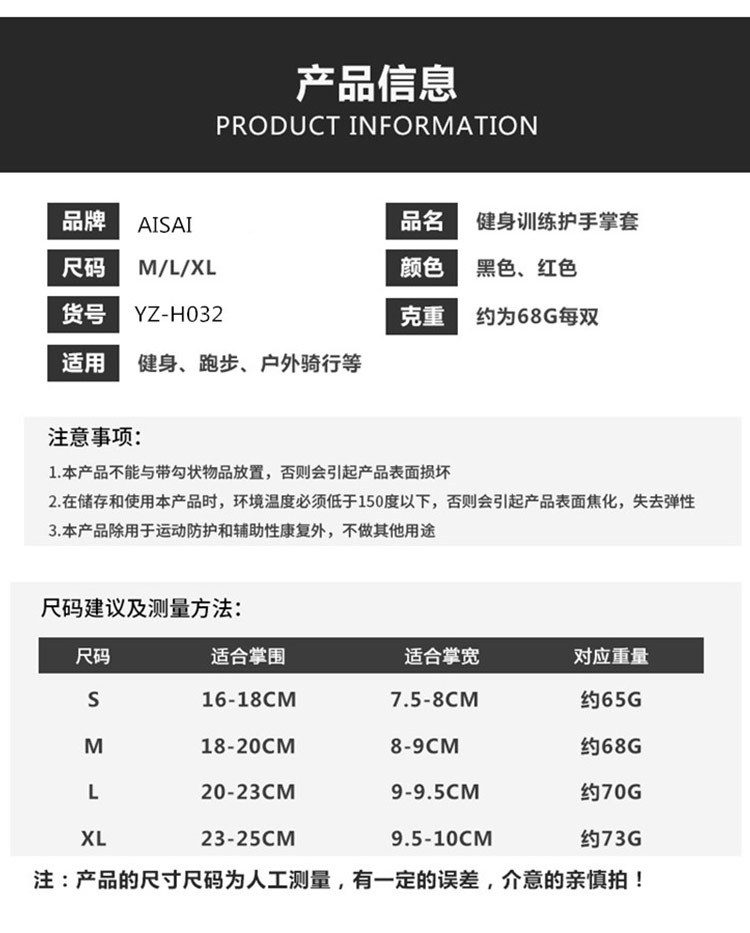 产品信息
PRODUCT INFORMATION

品牌 AISAI
尺码 M/L/XL
货号 YZ-H032
适用 健身、跑步、户外骑行等

品名 健身训练护手掌套
颜色 黑色、红色
克重 约为68G每双

注意事项：
1.本产品不能与带勾状物品放置，否则会引起产品表面损坏
2.在储存和使用本产品时，环境温度必须低于150度以下，否则会引起产品表面焦化，失去弹性
3.本产品除用于运动防护和辅助性康复外，不做其他用途

尺码建议及测量方法：

| 尺码 | 适合掌围 | 适合掌宽 | 对应重量 |
|---|---|---|---|
| S | 16-18CM | 7.5-8CM | 约65G |
| M | 18-20CM | 8-9CM | 约68G |
| L | 20-23CM | 9-9.5CM | 约70G |
| XL | 23-25CM | 9.5-10CM | 约73G |

注：产品的尺寸尺码为人工测量，有一定的误差，介意的亲慎拍！